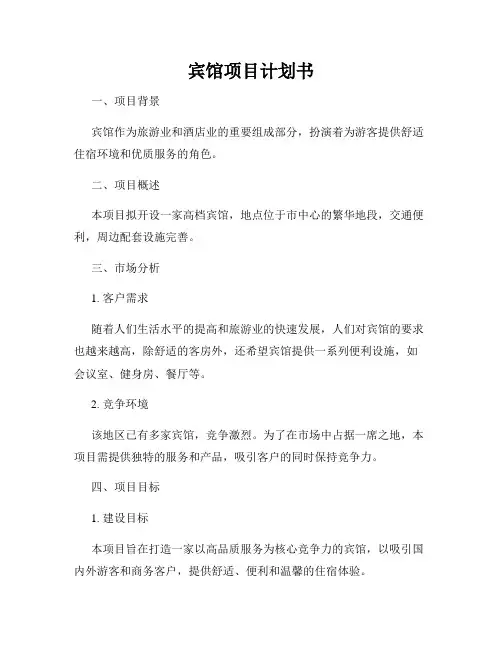 宾馆项目计划书

一、项目背景

宾馆作为旅游业和酒店业的重要组成部分，扮演着为游客提供舒适住宿环境和优质服务的角色。

二、项目概述

本项目拟开设一家高档宾馆，地点位于市中心的繁华地段，交通便利，周边配套设施完善。

三、市场分析

1. 客户需求

随着人们生活水平的提高和旅游业的快速发展，人们对宾馆的要求也越来越高，除舒适的客房外，还希望宾馆提供一系列便利设施，如会议室、健身房、餐厅等。

2. 竞争环境

该地区已有多家宾馆，竞争激烈。为了在市场中占据一席之地，本项目需提供独特的服务和产品，吸引客户的同时保持竞争力。

四、项目目标

1. 建设目标

本项目旨在打造一家以高品质服务为核心竞争力的宾馆，以吸引国内外游客和商务客户，提供舒适、便利和温馨的住宿体验。